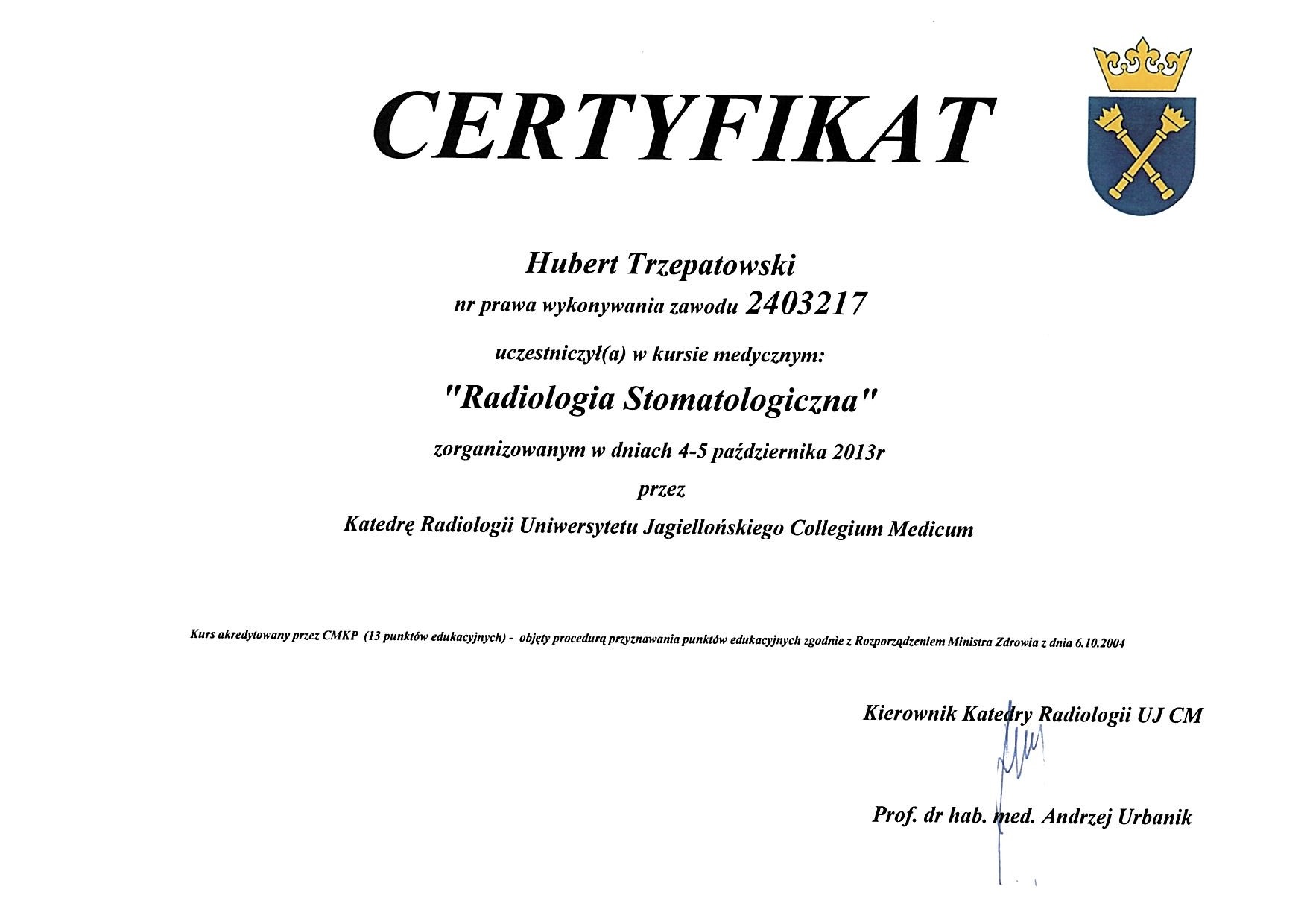 CERTYFIKAT

Hubert Trzepatowski

nr prawa wykonywania zawodu 2403217

uczestniczył(a) w kursie medycznym:

"Radiologia Stomatologiczna"

zorganizowanym w dniach 4-5 października 2013r

przez

Katedrę Radiologii Uniwersytetu Jagiellońskiego Collegium Medicum

Kurs akredytowany przez CMKP (13 punktów edukacyjnych) - objęty procedurą przyznawania punktów edukacyjnych zgodnie z Rozporządzeniem Ministra Zdrowia z dnia 6.10.2004

Kierownik Katedry Radiologii UJ CM

Prof. dr hab. med. Andrzej Urbanik